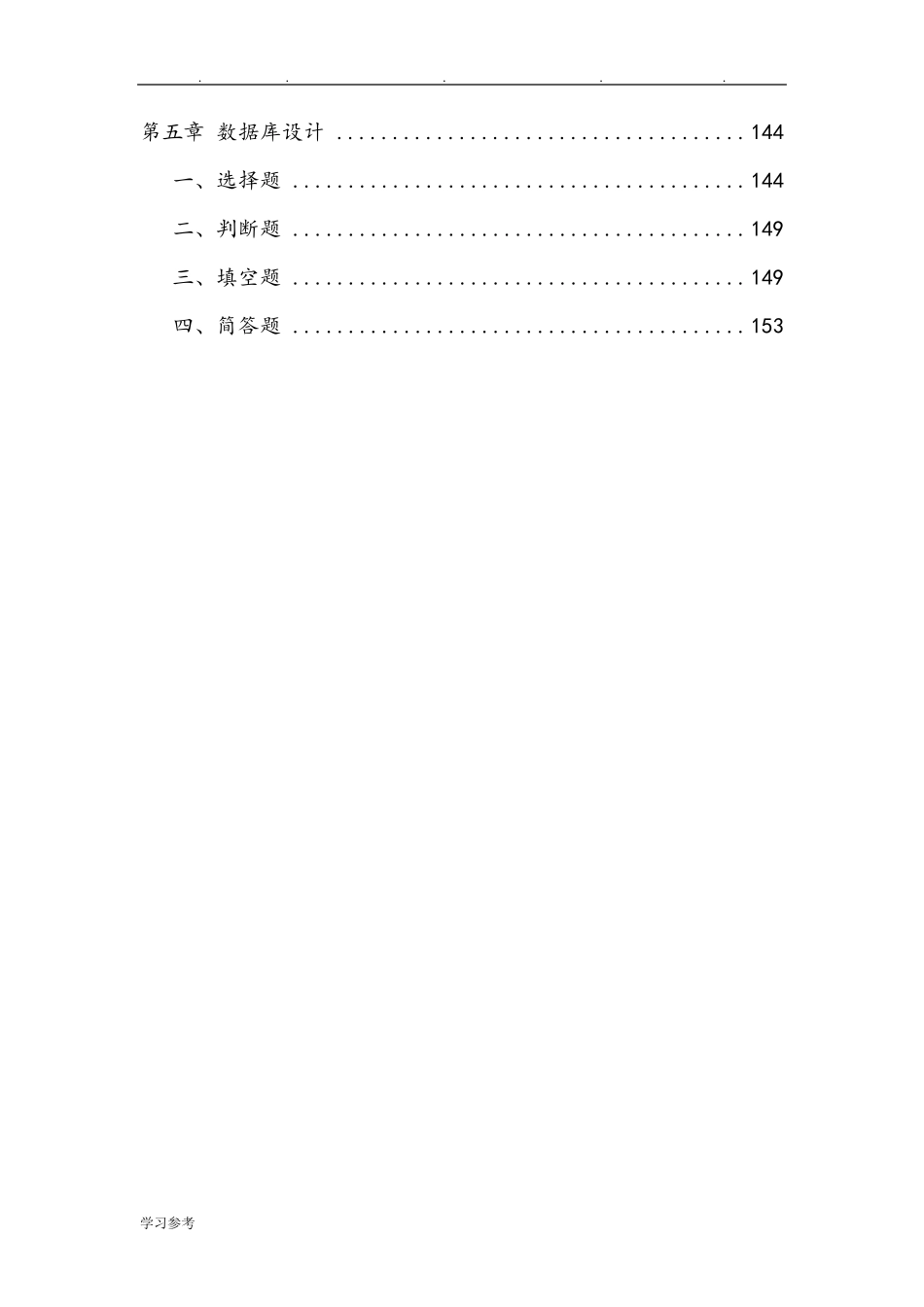 . . . . .

第五章 数据库设计 144

一、选择题 144

二、判断题 149

三、填空题 149

四、简答题 153

学习参考